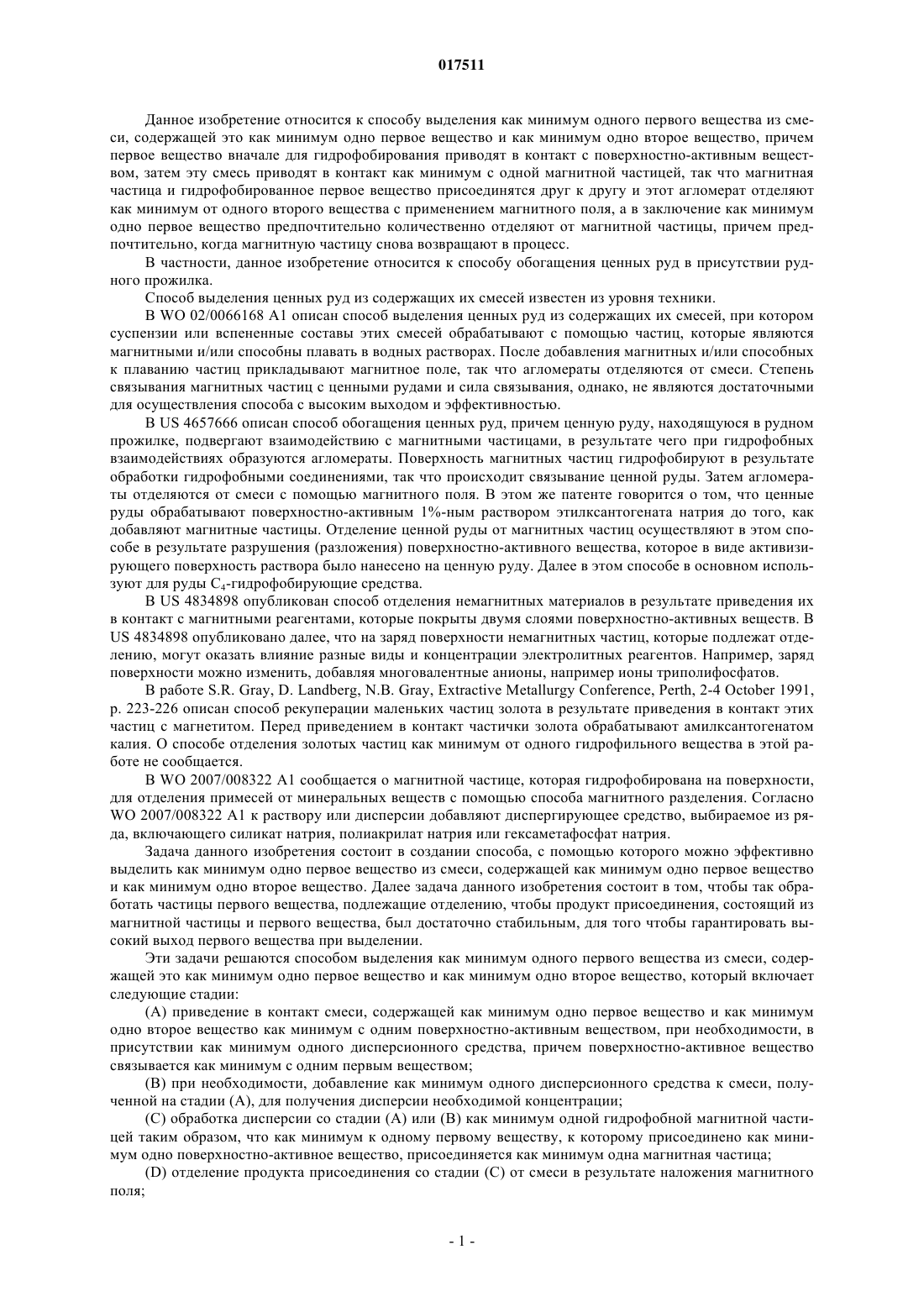 017511

Данное изобретение относится к способу выделения как минимум одного первого вещества из смеси, содержащей это как минимум одно первое вещество и как минимум одно второе вещество, причем первое вещество вначале для гидрофобирования приводят в контакт с поверхностно-активным веществом, затем эту смесь приводят в контакт как минимум с одной магнитной частицей, так что магнитная частица и гидрофобированное первое вещество присоединятся друг к другу и этот агломерат отделяют как минимум от одного второго вещества с применением магнитного поля, а в заключение как минимум одно первое вещество предпочтительно количественно отделяют от магнитной частицы, причем предпочтительно, когда магнитную частицу снова возвращают в процесс.

В частности, данное изобретение относится к способу обогащения ценных руд в присутствии рудного прожилка.

Способ выделения ценных руд из содержащих их смесей известен из уровня техники.

В WO 02/0066168 A1 описан способ выделения ценных руд из содержащих их смесей, при котором суспензии или вспененные составы этих смесей обрабатывают с помощью частиц, которые являются магнитными и/или способны плавать в водных растворах. После добавления магнитных и/или способных к плаванию частиц прикладывают магнитное поле, так что агломераты отделяются от смеси. Степень связывания магнитных частиц с ценными рудами и сила связывания, однако, не являются достаточными для осуществления способа с высоким выходом и эффективностью.

В US 4657666 описан способ обогащения ценных руд, причем ценную руду, находящуюся в рудном прожилке, подвергают взаимодействию с магнитными частицами, в результате чего при гидрофобных взаимодействиях образуются агломераты. Поверхность магнитных частиц гидрофобируют в результате обработки гидрофобными соединениями, так что происходит связывание ценной руды. Затем агломераты отделяются от смеси с помощью магнитного поля. В этом же патенте говорится о том, что ценные руды обрабатывают поверхностно-активным 1%-ным раствором этилксантогената натрия до того, как добавляют магнитные частицы. Отделение ценной руды от магнитных частиц осуществляют в этом способе в результате разрушения (разложения) поверхностно-активного вещества, которое в виде активизирующего поверхность раствора было нанесено на ценную руду. Далее в этом способе в основном используют для руды $C_4$-гидрофобирующие средства.

В US 4834898 опубликован способ отделения немагнитных материалов в результате приведения их в контакт с магнитными реагентами, которые покрыты двумя слоями поверхностно-активных веществ. В US 4834898 опубликовано далее, что на заряд поверхности немагнитных частиц, которые подлежат отделению, могут оказать влияние разные виды и концентрации электролитных реагентов. Например, заряд поверхности можно изменить, добавляя многовалентные анионы, например ионы триполифосфатов.

В работе S.R. Gray, D. Landberg, N.B. Gray, Extractive Metallurgy Conference, Perth, 2-4 October 1991, p. 223-226 описан способ рекуперации маленьких частиц золота в результате приведения в контакт этих частиц с магнетитом. Перед приведением в контакт частички золота обрабатывают амилксантогенатом калия. О способе отделения золотых частиц как минимум от одного гидрофильного вещества в этой работе не сообщается.

В WO 2007/008322 A1 сообщается о магнитной частице, которая гидрофобирована на поверхности, для отделения примесей от минеральных веществ с помощью способа магнитного разделения. Согласно WO 2007/008322 A1 к раствору или дисперсии добавляют диспергирующее средство, выбираемое из ряда, включающего силикат натрия, полиакрилат натрия или гексаметафосфат натрия.

Задача данного изобретения состоит в создании способа, с помощью которого можно эффективно выделить как минимум одно первое вещество из смеси, содержащей как минимум одно первое вещество и как минимум одно второе вещество. Далее задача данного изобретения состоит в том, чтобы так обработать частицы первого вещества, подлежащие отделению, чтобы продукт присоединения, состоящий из магнитной частицы и первого вещества, был достаточно стабильным, для того чтобы гарантировать высокий выход первого вещества при выделении.

Эти задачи решаются способом выделения как минимум одного первого вещества из смеси, содержащей это как минимум одно первое вещество и как минимум одно второе вещество, который включает следующие стадии:

(A) приведение в контакт смеси, содержащей как минимум одно первое вещество и как минимум одно второе вещество как минимум с одним поверхностно-активным веществом, при необходимости, в присутствии как минимум одного дисперсионного средства, причем поверхностно-активное вещество связывается как минимум с одним первым веществом;

(B) при необходимости, добавление как минимум одного дисперсионного средства к смеси, полученной на стадии (A), для получения дисперсии необходимой концентрации;

(C) обработка дисперсии со стадии (A) или (B) как минимум одной гидрофобной магнитной частицей таким образом, что как минимум к одному первому веществу, к которому присоединено как минимум одно поверхностно-активное вещество, присоединяется как минимум одна магнитная частица;

(D) отделение продукта присоединения со стадии (C) от смеси в результате наложения магнитного поля;

- 1 -